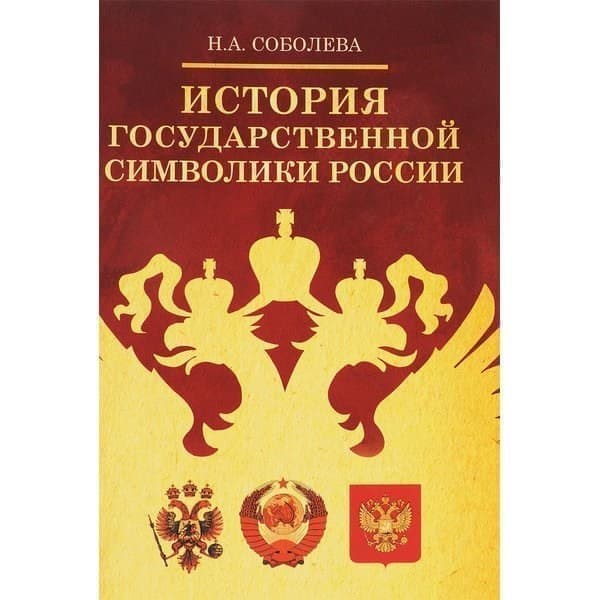 Н.А. СОБОЛЕВА

ИСТОРИЯ ГОСУДАРСТВЕННОЙ СИМВОЛИКИ РОССИИ